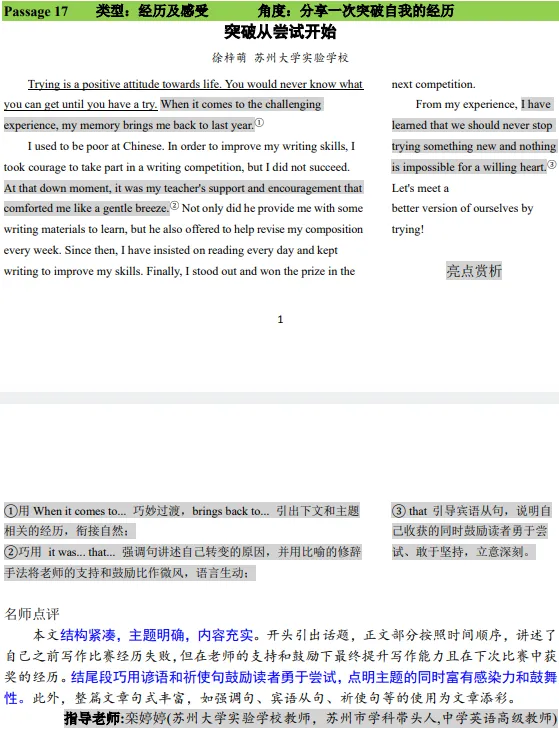 Passage 17　　类型：经历及感受　　　角度：分享一次突破自我的经历

突破从尝试开始

徐梓萌　苏州大学实验学校

Trying is a positive attitude towards life. You would never know what you can get until you have a try. When it comes to the challenging experience, my memory brings me back to last year.①

I used to be poor at Chinese. In order to improve my writing skills, I took courage to take part in a writing competition, but I did not succeed. At that down moment, it was my teacher's support and encouragement that comforted me like a gentle breeze.② Not only did he provide me with some writing materials to learn, but he also offered to help revise my composition every week. Since then, I have insisted on reading every day and kept writing to improve my skills. Finally, I stood out and won the prize in the next competition.

From my experience, I have learned that we should never stop trying something new and nothing is impossible for a willing heart.③ Let's meet a better version of ourselves by trying!

亮点赏析

1

①用 When it comes to... 巧妙过渡，brings back to... 引出下文和主题相关的经历，衔接自然；

②巧用 it was... that... 强调句讲述自己转变的原因，并用比喻的修辞手法将老师的支持和鼓励比作微风，语言生动；

③ that 引导宾语从句，说明自己收获的同时鼓励读者勇于尝试、敢于坚持，立意深刻。

名师点评

本文结构紧凑，主题明确，内容充实。开头引出话题，正文部分按照时间顺序，讲述了自己之前写作比赛经历失败，但在老师的支持和鼓励下最终提升写作能力且在下次比赛中获奖的经历。结尾段巧用谚语和祈使句鼓励读者勇于尝试，点明主题的同时富有感染力和鼓舞性。此外，整篇文章句式丰富，如强调句、宾语从句、祈使句等的使用为文章添彩。

指导老师:栾婷婷(苏州大学实验学校教师，苏州市学科带头人,中学英语高级教师)